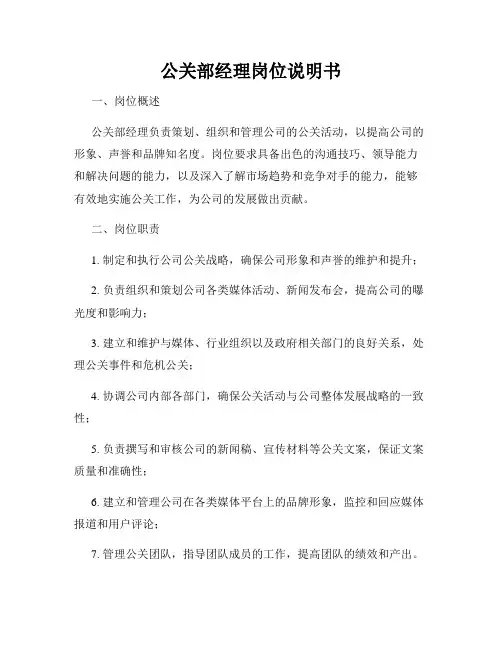 公关部经理岗位说明书

一、岗位概述

公关部经理负责策划、组织和管理公司的公关活动，以提高公司的形象、声誉和品牌知名度。岗位要求具备出色的沟通技巧、领导能力和解决问题的能力，以及深入了解市场趋势和竞争对手的能力，能够有效地实施公关工作，为公司的发展做出贡献。

二、岗位职责

1. 制定和执行公司公关战略，确保公司形象和声誉的维护和提升；

2. 负责组织和策划公司各类媒体活动、新闻发布会，提高公司的曝光度和影响力；

3. 建立和维护与媒体、行业组织以及政府相关部门的良好关系，处理公关事件和危机公关；

4. 协调公司内部各部门，确保公关活动与公司整体发展战略的一致性；

5. 负责撰写和审核公司的新闻稿、宣传材料等公关文案，保证文案质量和准确性；

6. 建立和管理公司在各类媒体平台上的品牌形象，监控和回应媒体报道和用户评论；

7. 管理公关团队，指导团队成员的工作，提高团队的绩效和产出。